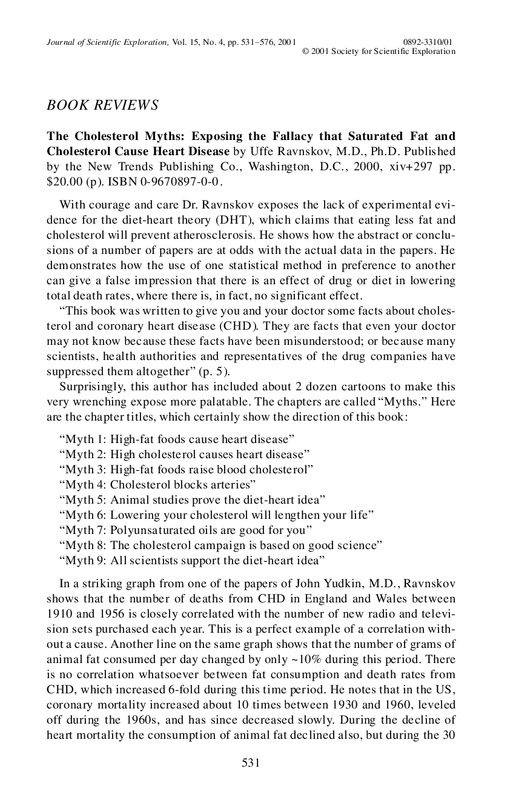 Journal of Scientific Exploration, Vol. 15, No. 4, pp. 531–576, 2001

0892-3310/01
© 2001 Society for Scientific Exploration

BOOK REVIEWS

The Cholesterol Myths: Exposing the Fallacy that Saturated Fat and Cholesterol Cause Heart Disease by Uffe Ravnskov, M.D., Ph.D. Published by the New Trends Publishing Co., Washington, D.C., 2000, xiv+297 pp. $20.00 (p). ISBN 0-9670897-0-0.

With courage and care Dr. Ravnskov exposes the lack of experimental evidence for the diet-heart theory (DHT), which claims that eating less fat and cholesterol will prevent atherosclerosis. He shows how the abstract or conclusions of a number of papers are at odds with the actual data in the papers. He demonstrates how the use of one statistical method in preference to another can give a false impression that there is an effect of drug or diet in lowering total death rates, where there is, in fact, no significant effect.

"This book was written to give you and your doctor some facts about cholesterol and coronary heart disease (CHD). They are facts that even your doctor may not know because these facts have been misunderstood; or because many scientists, health authorities and representatives of the drug companies have suppressed them altogether" (p. 5).

Surprisingly, this author has included about 2 dozen cartoons to make this very wrenching expose more palatable. The chapters are called "Myths." Here are the chapter titles, which certainly show the direction of this book:

"Myth 1: High-fat foods cause heart disease"
"Myth 2: High cholesterol causes heart disease"
"Myth 3: High-fat foods raise blood cholesterol"
"Myth 4: Cholesterol blocks arteries"
"Myth 5: Animal studies prove the diet-heart idea"
"Myth 6: Lowering your cholesterol will lengthen your life"
"Myth 7: Polyunsaturated oils are good for you"
"Myth 8: The cholesterol campaign is based on good science"
"Myth 9: All scientists support the diet-heart idea"

In a striking graph from one of the papers of John Yudkin, M.D., Ravnskov shows that the number of deaths from CHD in England and Wales between 1910 and 1956 is closely correlated with the number of new radio and television sets purchased each year. This is a perfect example of a correlation without a cause. Another line on the same graph shows that the number of grams of animal fat consumed per day changed by only ~10% during this period. There is no correlation whatsoever between fat consumption and death rates from CHD, which increased 6-fold during this time period. He notes that in the US, coronary mortality increased about 10 times between 1930 and 1960, leveled off during the 1960s, and has since decreased slowly. During the decline of heart mortality the consumption of animal fat declined also, but during the 30

531